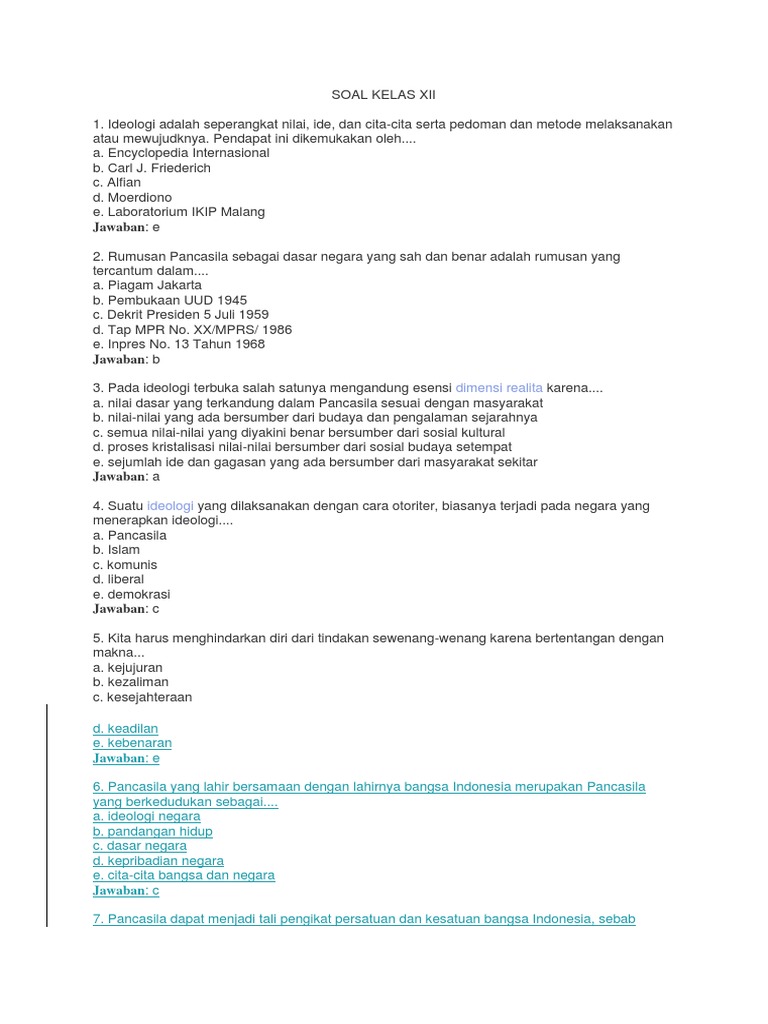 SOAL KELAS XII

1. Ideologi adalah seperangkat nilai, ide, dan cita-cita serta pedoman dan metode melaksanakan atau mewujudknya. Pendapat ini dikemukakan oleh....
a. Encyclopedia Internasional
b. Carl J. Friederich
c. Alfian
d. Moerdiono
e. Laboratorium IKIP Malang
Jawaban: e

2. Rumusan Pancasila sebagai dasar negara yang sah dan benar adalah rumusan yang tercantum dalam....
a. Piagam Jakarta
b. Pembukaan UUD 1945
c. Dekrit Presiden 5 Juli 1959
d. Tap MPR No. XX/MPRS/ 1986
e. Inpres No. 13 Tahun 1968
Jawaban: b

3. Pada ideologi terbuka salah satunya mengandung esensi dimensi realita karena....
a. nilai dasar yang terkandung dalam Pancasila sesuai dengan masyarakat
b. nilai-nilai yang ada bersumber dari budaya dan pengalaman sejarahnya
c. semua nilai-nilai yang diyakini benar bersumber dari sosial kultural
d. proses kristalisasi nilai-nilai bersumber dari sosial budaya setempat
e. sejumlah ide dan gagasan yang ada bersumber dari masyarakat sekitar
Jawaban: a

4. Suatu ideologi yang dilaksanakan dengan cara otoriter, biasanya terjadi pada negara yang menerapkan ideologi....
a. Pancasila
b. Islam
c. komunis
d. liberal
e. demokrasi
Jawaban: c

5. Kita harus menghindarkan diri dari tindakan sewenang-wenang karena bertentangan dengan makna...
a. kejujuran
b. kezaliman
c. kesejahteraan

d. keadilan
e. kebenaran
Jawaban: e

6. Pancasila yang lahir bersamaan dengan lahirnya bangsa Indonesia merupakan Pancasila yang berkedudukan sebagai....
a. ideologi negara
b. pandangan hidup
c. dasar negara
d. kepribadian negara
e. cita-cita bangsa dan negara
Jawaban: c

7. Pancasila dapat menjadi tali pengikat persatuan dan kesatuan bangsa Indonesia, sebab